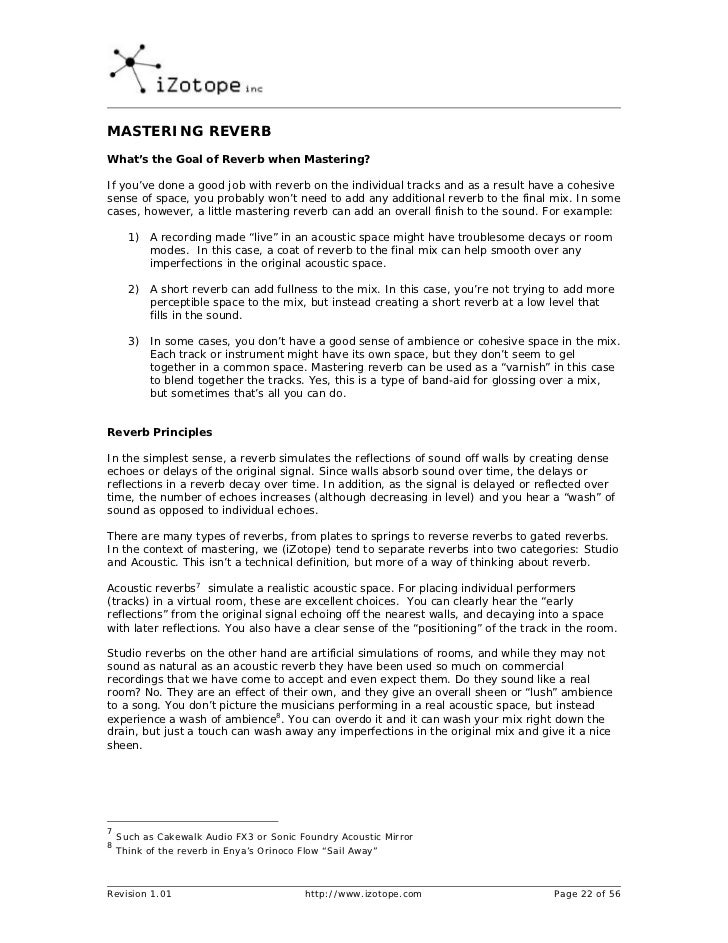 iZotope inc

MASTERING REVERB

What's the Goal of Reverb when Mastering?

If you've done a good job with reverb on the individual tracks and as a result have a cohesive sense of space, you probably won't need to add any additional reverb to the final mix. In some cases, however, a little mastering reverb can add an overall finish to the sound. For example:

1) A recording made "live" in an acoustic space might have troublesome decays or room modes. In this case, a coat of reverb to the final mix can help smooth over any imperfections in the original acoustic space.

2) A short reverb can add fullness to the mix. In this case, you're not trying to add more perceptible space to the mix, but instead creating a short reverb at a low level that fills in the sound.

3) In some cases, you don't have a good sense of ambience or cohesive space in the mix. Each track or instrument might have its own space, but they don't seem to gel together in a common space. Mastering reverb can be used as a "varnish" in this case to blend together the tracks. Yes, this is a type of band-aid for glossing over a mix, but sometimes that's all you can do.

Reverb Principles

In the simplest sense, a reverb simulates the reflections of sound off walls by creating dense echoes or delays of the original signal. Since walls absorb sound over time, the delays or reflections in a reverb decay over time. In addition, as the signal is delayed or reflected over time, the number of echoes increases (although decreasing in level) and you hear a "wash" of sound as opposed to individual echoes.

There are many types of reverbs, from plates to springs to reverse reverbs to gated reverbs. In the context of mastering, we (iZotope) tend to separate reverbs into two categories: Studio and Acoustic. This isn't a technical definition, but more of a way of thinking about reverb.

Acoustic reverbs$^7$ simulate a realistic acoustic space. For placing individual performers (tracks) in a virtual room, these are excellent choices. You can clearly hear the "early reflections" from the original signal echoing off the nearest walls, and decaying into a space with later reflections. You also have a clear sense of the "positioning" of the track in the room.

Studio reverbs on the other hand are artificial simulations of rooms, and while they may not sound as natural as an acoustic reverb they have been used so much on commercial recordings that we have come to accept and even expect them. Do they sound like a real room? No. They are an effect of their own, and they give an overall sheen or "lush" ambience to a song. You don't picture the musicians performing in a real acoustic space, but instead experience a wash of ambience$^8$. You can overdo it and it can wash your mix right down the drain, but just a touch can wash away any imperfections in the original mix and give it a nice sheen.

$^7$ Such as Cakewalk Audio FX3 or Sonic Foundry Acoustic Mirror
$^8$ Think of the reverb in Enya's Orinoco Flow "Sail Away"

Revision 1.01 http://www.izotope.com Page 22 of 56